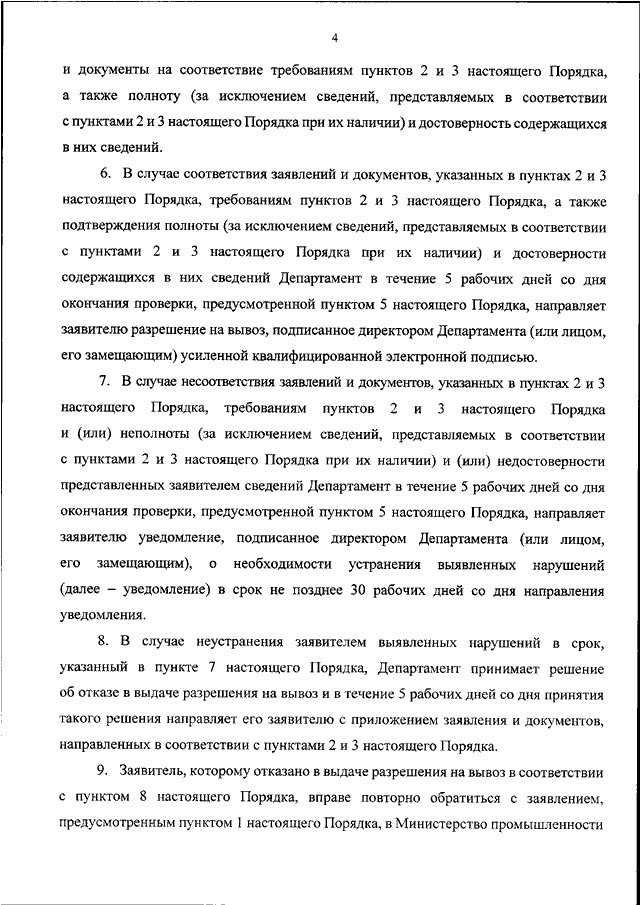 4

и документы на соответствие требованиям пунктов 2 и 3 настоящего Порядка, а также полноту (за исключением сведений, представляемых в соответствии с пунктами 2 и 3 настоящего Порядка при их наличии) и достоверность содержащихся в них сведений.

6. В случае соответствия заявлений и документов, указанных в пунктах 2 и 3 настоящего Порядка, требованиям пунктов 2 и 3 настоящего Порядка, а также подтверждения полноты (за исключением сведений, представляемых в соответствии с пунктами 2 и 3 настоящего Порядка при их наличии) и достоверности содержащихся в них сведений Департамент в течение 5 рабочих дней со дня окончания проверки, предусмотренной пунктом 5 настоящего Порядка, направляет заявителю разрешение на вывоз, подписанное директором Департамента (или лицом, его замещающим) усиленной квалифицированной электронной подписью.

7. В случае несоответствия заявлений и документов, указанных в пунктах 2 и 3 настоящего Порядка, требованиям пунктов 2 и 3 настоящего Порядка и (или) неполноты (за исключением сведений, представляемых в соответствии с пунктами 2 и 3 настоящего Порядка при их наличии) и (или) недостоверности представленных заявителем сведений Департамент в течение 5 рабочих дней со дня окончания проверки, предусмотренной пунктом 5 настоящего Порядка, направляет заявителю уведомление, подписанное директором Департамента (или лицом, его замещающим), о необходимости устранения выявленных нарушений (далее – уведомление) в срок не позднее 30 рабочих дней со дня направления уведомления.

8. В случае неустранения заявителем выявленных нарушений в срок, указанный в пункте 7 настоящего Порядка, Департамент принимает решение об отказе в выдаче разрешения на вывоз и в течение 5 рабочих дней со дня принятия такого решения направляет его заявителю с приложением заявления и документов, направленных в соответствии с пунктами 2 и 3 настоящего Порядка.

9. Заявитель, которому отказано в выдаче разрешения на вывоз в соответствии с пунктом 8 настоящего Порядка, вправе повторно обратиться с заявлением, предусмотренным пунктом 1 настоящего Порядка, в Министерство промышленности